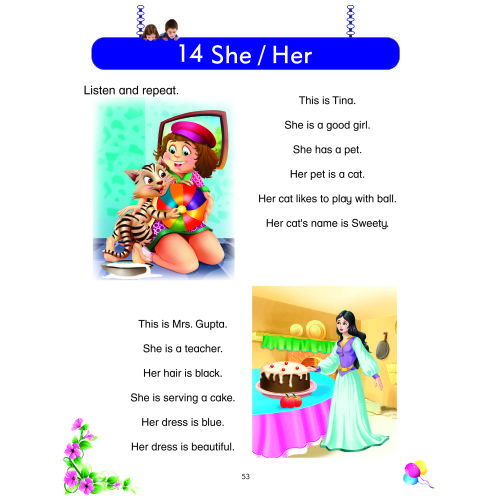 14 She / Her

Listen and repeat.

This is Tina.

She is a good girl.

She has a pet.

Her pet is a cat.

Her cat likes to play with ball.

Her cat's name is Sweety.

This is Mrs. Gupta.

She is a teacher.

Her hair is black.

She is serving a cake.

Her dress is blue.

Her dress is beautiful.

53